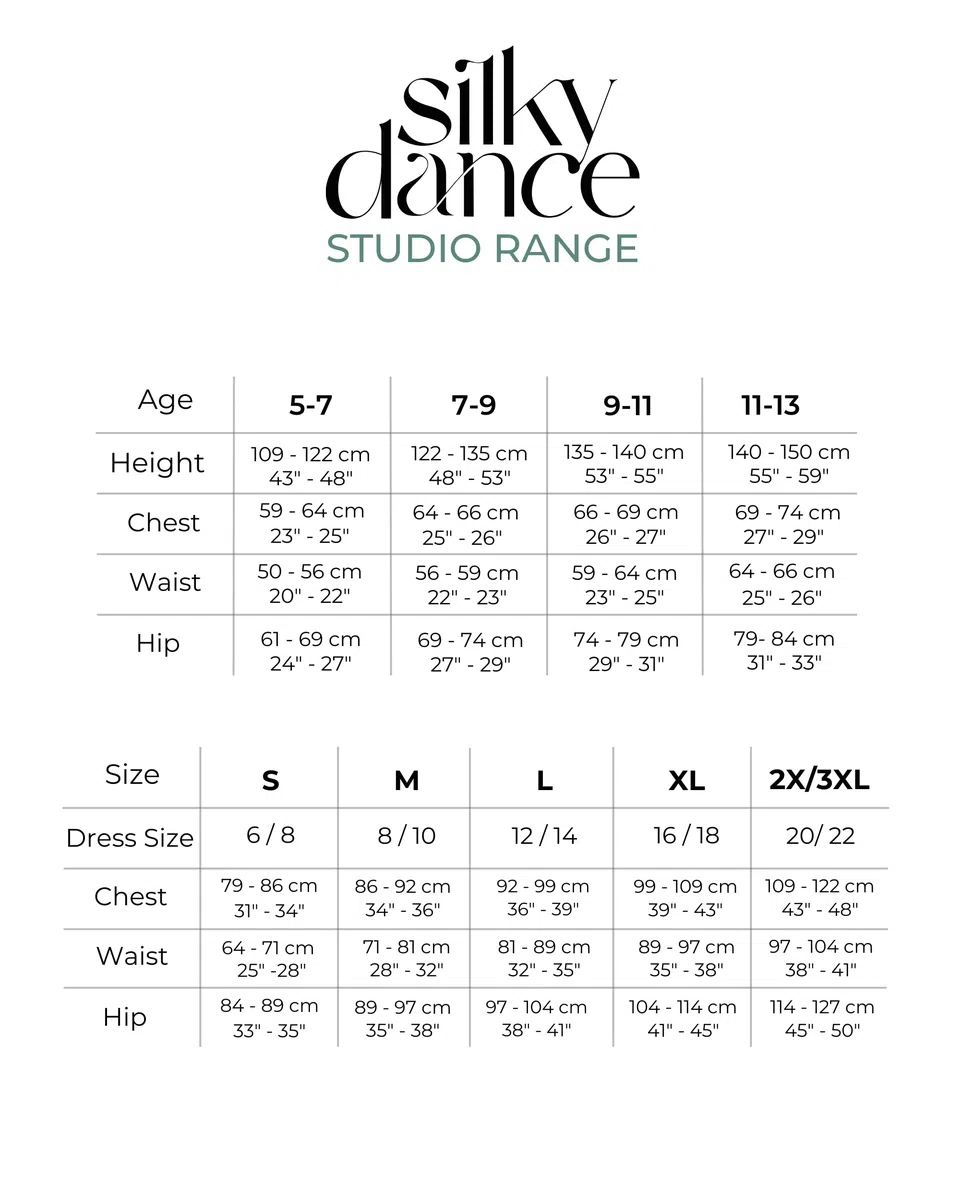 silky dance
STUDIO RANGE

| Age | 5-7 | 7-9 | 9-11 | 11-13 |
|---|---|---|---|---|
| Height | 109 - 122 cm 43" - 48" | 122 - 135 cm 48" - 53" | 135 - 140 cm 53" - 55" | 140 - 150 cm 55" - 59" |
| Chest | 59 - 64 cm 23" - 25" | 64 - 66 cm 25" - 26" | 66 - 69 cm 26" - 27" | 69 - 74 cm 27" - 29" |
| Waist | 50 - 56 cm 20" - 22" | 56 - 59 cm 22" - 23" | 59 - 64 cm 23" - 25" | 64 - 66 cm 25" - 26" |
| Hip | 61 - 69 cm 24" - 27" | 69 - 74 cm 27" - 29" | 74 - 79 cm 29" - 31" | 79- 84 cm 31" - 33" |

| Size | S | M | L | XL | 2X/3XL |
|---|---|---|---|---|---|
| Dress Size | 6 / 8 | 8 / 10 | 12 / 14 | 16 / 18 | 20/ 22 |
| Chest | 79 - 86 cm 31" - 34" | 86 - 92 cm 34" - 36" | 92 - 99 cm 36" - 39" | 99 - 109 cm 39" - 43" | 109 - 122 cm 43" - 48" |
| Waist | 64 - 71 cm 25" -28" | 71 - 81 cm 28" - 32" | 81 - 89 cm 32" - 35" | 89 - 97 cm 35" - 38" | 97 - 104 cm 38" - 41" |
| Hip | 84 - 89 cm 33" - 35" | 89 - 97 cm 35" - 38" | 97 - 104 cm 38" - 41" | 104 - 114 cm 41" - 45" | 114 - 127 cm 45" - 50" |